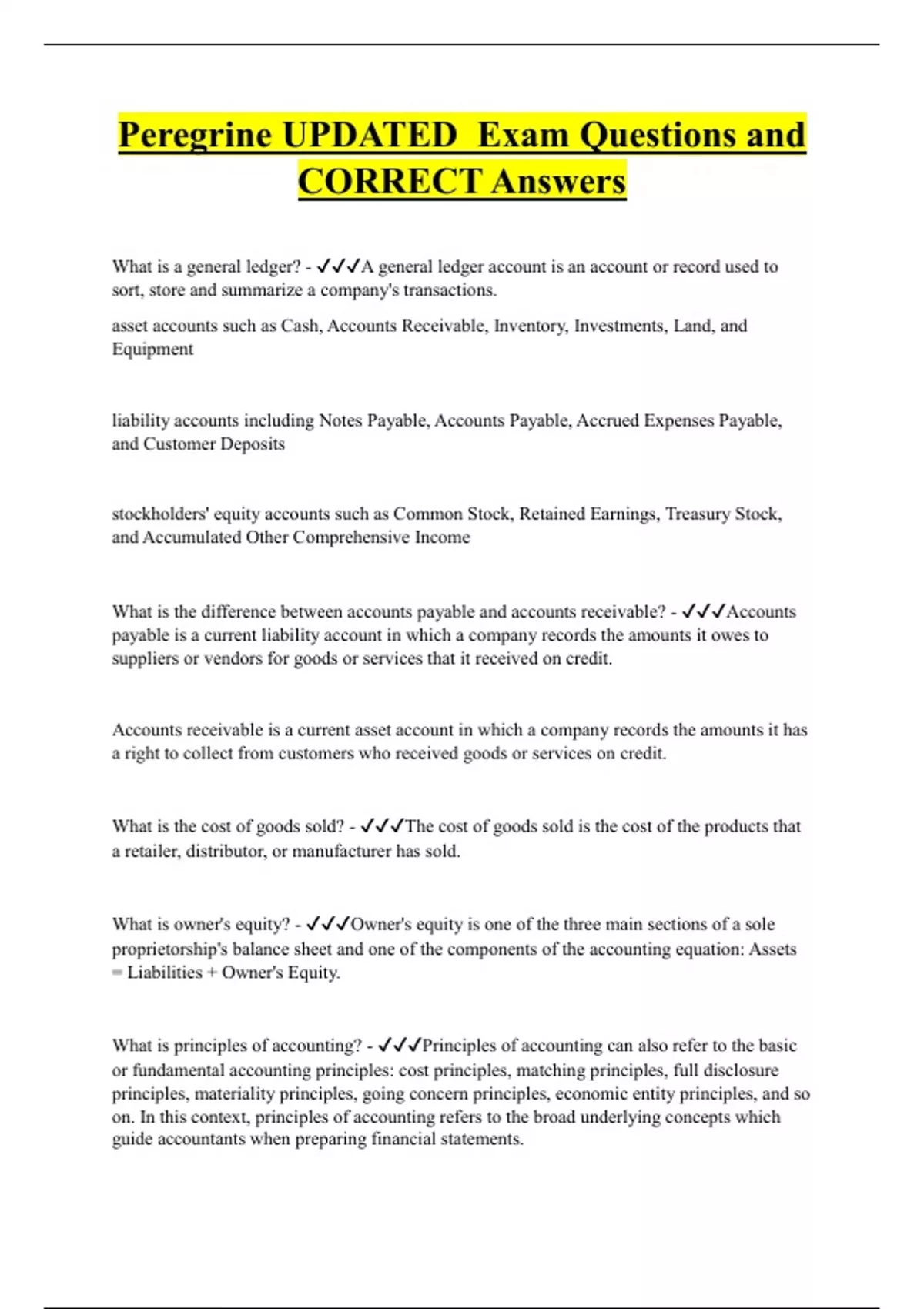 Peregrine UPDATED Exam Questions and CORRECT Answers

What is a general ledger? - ✓✓✓A general ledger account is an account or record used to sort, store and summarize a company's transactions.

asset accounts such as Cash, Accounts Receivable, Inventory, Investments, Land, and Equipment

liability accounts including Notes Payable, Accounts Payable, Accrued Expenses Payable, and Customer Deposits

stockholders' equity accounts such as Common Stock, Retained Earnings, Treasury Stock, and Accumulated Other Comprehensive Income

What is the difference between accounts payable and accounts receivable? - ✓✓✓Accounts payable is a current liability account in which a company records the amounts it owes to suppliers or vendors for goods or services that it received on credit.

Accounts receivable is a current asset account in which a company records the amounts it has a right to collect from customers who received goods or services on credit.

What is the cost of goods sold? - ✓✓✓The cost of goods sold is the cost of the products that a retailer, distributor, or manufacturer has sold.

What is owner's equity? - ✓✓✓Owner's equity is one of the three main sections of a sole proprietorship's balance sheet and one of the components of the accounting equation: Assets = Liabilities + Owner's Equity.

What is principles of accounting? - ✓✓✓Principles of accounting can also refer to the basic or fundamental accounting principles: cost principles, matching principles, full disclosure principles, materiality principles, going concern principles, economic entity principles, and so on. In this context, principles of accounting refers to the broad underlying concepts which guide accountants when preparing financial statements.